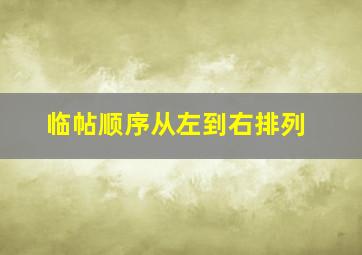 临帖顺序从左到右排列